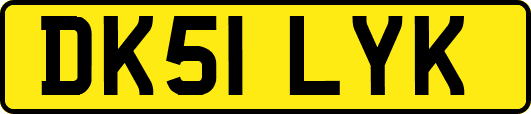 DK51 LYK